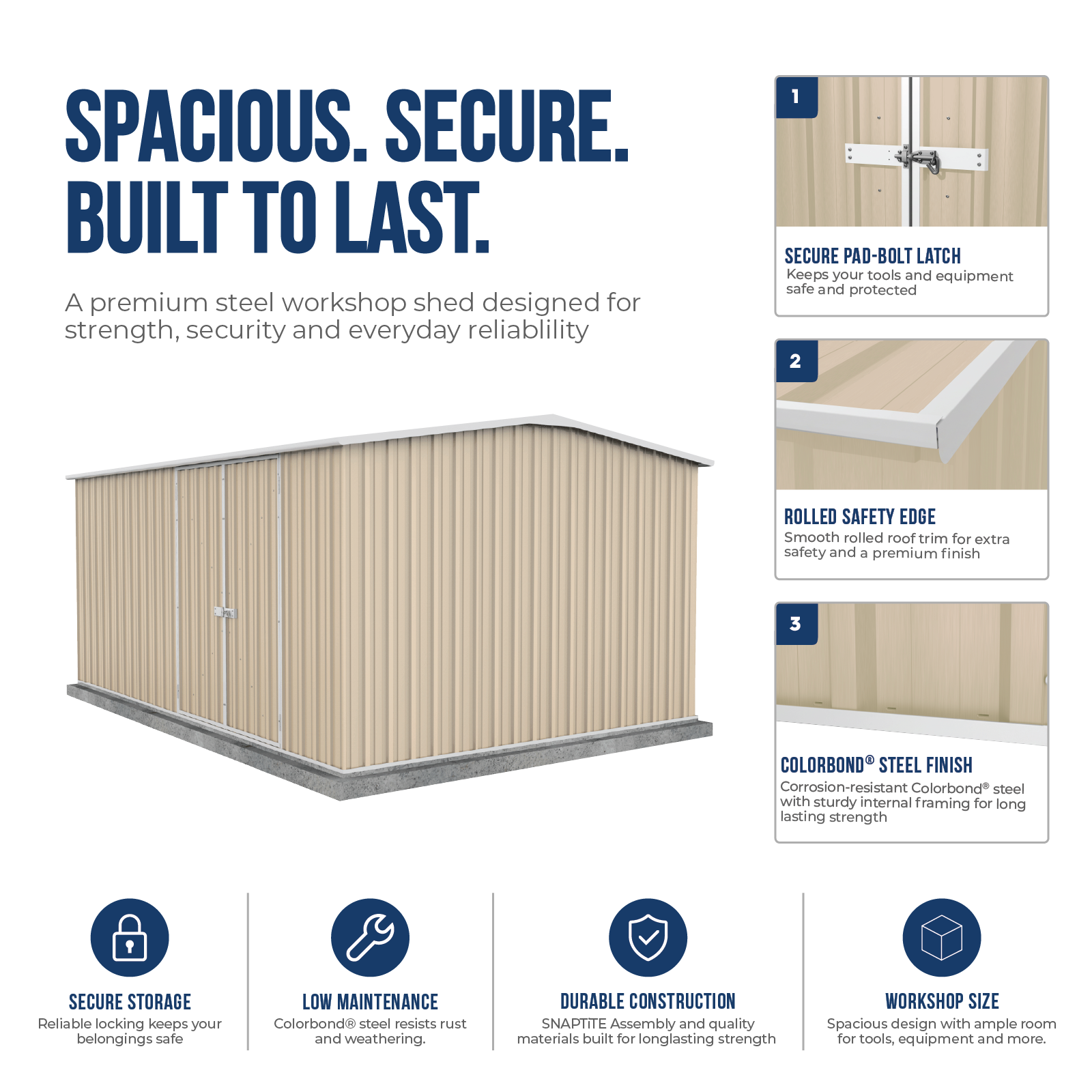 SPACIOUS. SECURE. BUILT TO LAST.

A premium steel workshop shed designed for strength, security and everyday reliablility

1

SECURE PAD-BOLT LATCH
Keeps your tools and equipment safe and protected

2

ROLLED SAFETY EDGE
Smooth rolled roof trim for extra safety and a premium finish

3

COLORBOND® STEEL FINISH
Corrosion-resistant Colorbond® steel with sturdy internal framing for long lasting strength

SECURE STORAGE
Reliable locking keeps your belongings safe

LOW MAINTENANCE
Colorbond® steel resists rust and weathering.

DURABLE CONSTRUCTION
SNAPTiTE Assembly and quality materials built for longlasting strength

WORKSHOP SIZE
Spacious design with ample room for tools, equipment and more.